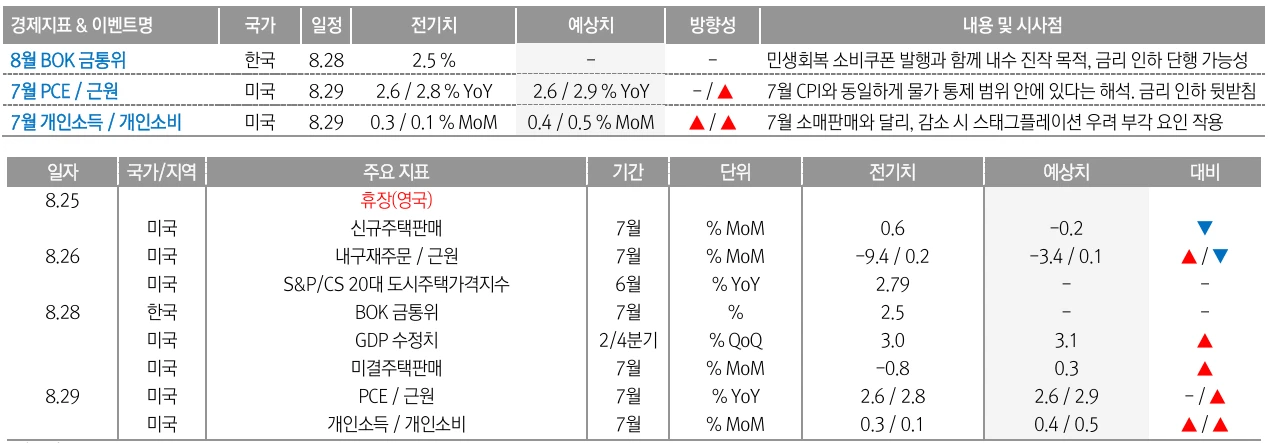 | 경제지표 & 이벤트명 | 국가 | 일정 | 전기치 | 예상치 | 방향성 | 내용 및 시사점 |
|---|---|---|---|---|---|---|
| 8월 BOK 금통위 | 한국 | 8.28 | 2.5 % | - | - | 민생회복 소비쿠폰 발행과 함께 내수 진작 목적, 금리 인하 단행 가능성 |
| 7월 PCE / 근원 | 미국 | 8.29 | 2.6 / 2.8 % YoY | 2.6 / 2.9 % YoY | - / ▲ | 7월 CPI와 동일하게 물가 통제 범위 안에 있다는 해석. 금리 인하 뒷받침 |
| 7월 개인소득 / 개인소비 | 미국 | 8.29 | 0.3 / 0.1 % MoM | 0.4 / 0.5 % MoM | ▲ / ▲ | 7월 소매판매와 달리, 감소 시 스태그플레이션 우려 부각 요인 작용 |

| 일자 | 국가/지역 | 주요 지표 | 기간 | 단위 | 전기치 | 예상치 | 대비 |
|---|---|---|---|---|---|---|---|
| 8.25 | | 휴장(영국) | | | | | |
| | 미국 | 신규주택판매 | 7월 | % MoM | 0.6 | -0.2 | ▼ |
| 8.26 | 미국 | 내구재주문 / 근원 | 7월 | % MoM | -9.4 / 0.2 | -3.4 / 0.1 | ▲ / ▼ |
| | 미국 | S&P/CS 20대 도시주택가격지수 | 6월 | % YoY | 2.79 | - | - |
| 8.28 | 한국 | BOK 금통위 | 7월 | % | 2.5 | - | - |
| | 미국 | GDP 수정치 | 2/4분기 | % QoQ | 3.0 | 3.1 | ▲ |
| | 미국 | 미결주택판매 | 7월 | % MoM | -0.8 | 0.3 | ▲ |
| 8.29 | 미국 | PCE / 근원 | 7월 | % YoY | 2.6 / 2.8 | 2.6 / 2.9 | - / ▲ |
| | 미국 | 개인소득 / 개인소비 | 7월 | % MoM | 0.3 / 0.1 | 0.4 / 0.5 | ▲ / ▲ |